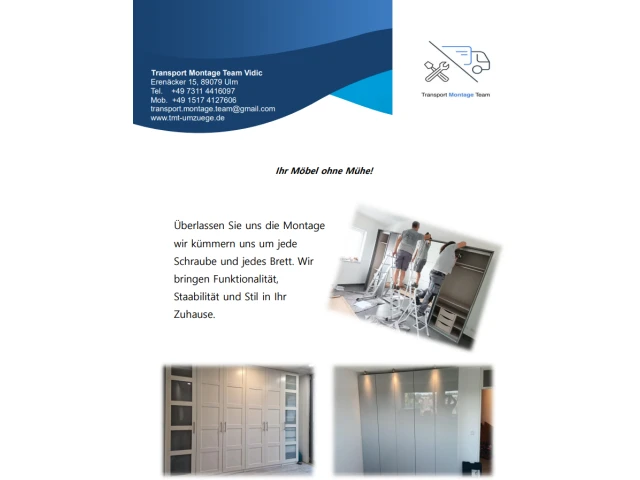 Transport Montage Team Vidic
Erenäcker 15, 89079 Ulm
Tel. +49 7311 4416097
Mob. +49 1517 4127606
transport.montage.team@gmail.com
www.tmt-umzuege.de

Transport Montage Team

Ihr Möbel ohne Mühe!

Überlassen Sie uns die Montage wir kümmern uns um jede Schraube und jedes Brett. Wir bringen Funktionalität, Staabilität und Stil in Ihr Zuhause.